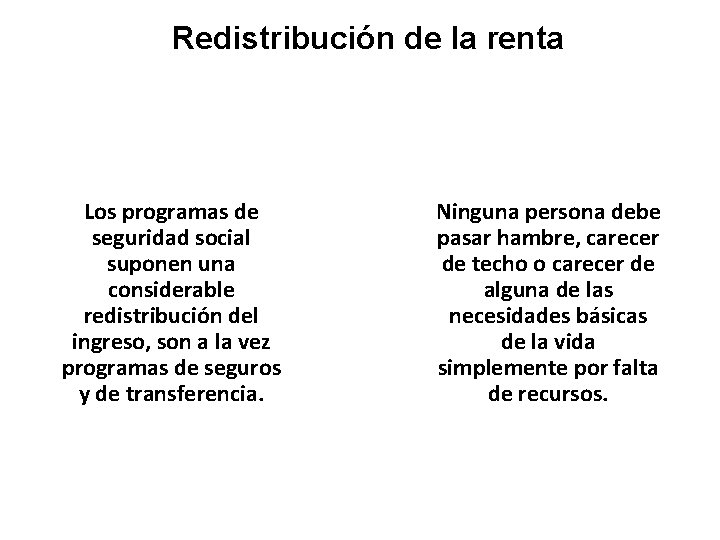 Redistribución de la renta

Los programas de seguridad social suponen una considerable redistribución del ingreso, son a la vez programas de seguros y de transferencia.

Ninguna persona debe pasar hambre, carecer de techo o carecer de alguna de las necesidades básicas de la vida simplemente por falta de recursos.